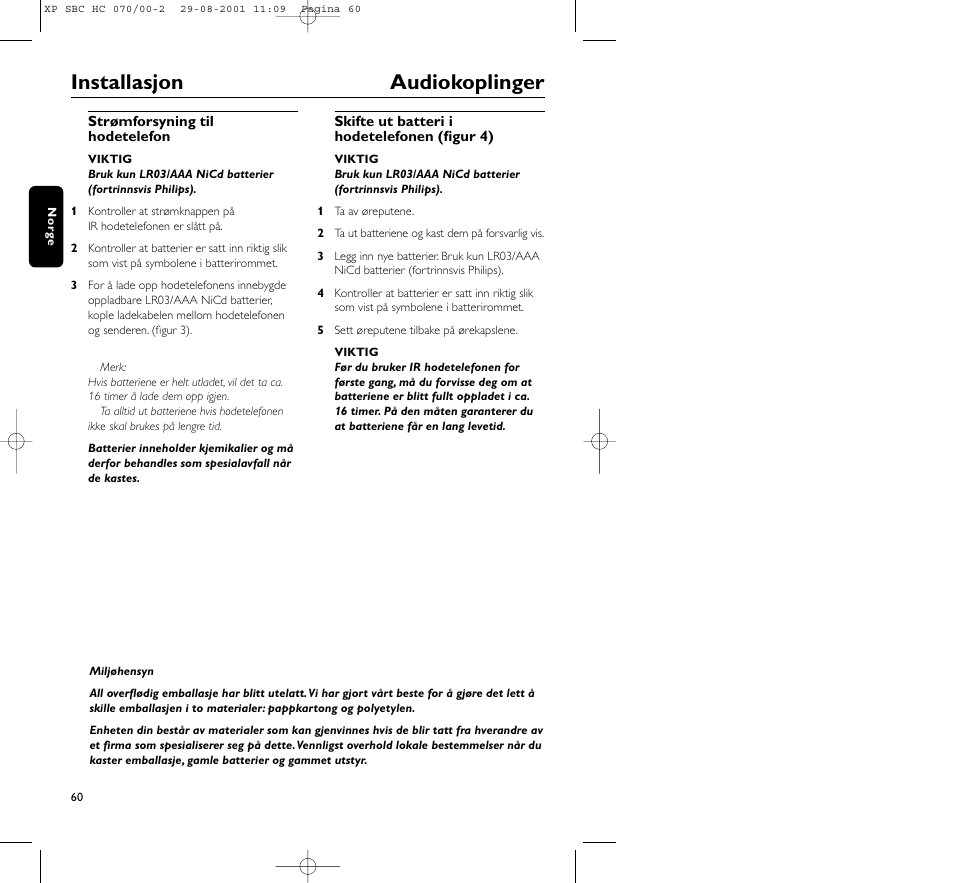 XP SBC HC 070/00-2 29-08-2001 11:09 Pagina 60

Installasjon

Audiokoplinger

Norge

Strømforsyning til hodetelefon

VIKTIG
Bruk kun LR03/AAA NiCd batterier (fortrinnsvis Philips).

1 Kontroller at strømknappen på IR hodetelefonen er slått på.

2 Kontroller at batterier er satt inn riktig slik som vist på symbolene i batterirommet.

3 For å lade opp hodetelefonens innebygde oppladbare LR03/AAA NiCd batterier, kople ladekabelen mellom hodetelefonen og senderen. (figur 3).

Merk:
Hvis batteriene er helt utladet, vil det ta ca. 16 timer å lade dem opp igjen.
Ta alltid ut batteriene hvis hodetelefonen ikke skal brukes på lengre tid.

Batterier inneholder kjemikalier og må derfor behandles som spesialavfall når de kastes.

Skifte ut batteri i hodetelefonen (figur 4)

VIKTIG
Bruk kun LR03/AAA NiCd batterier (fortrinnsvis Philips).

1 Ta av øreputene.

2 Ta ut batteriene og kast dem på forsvarlig vis.

3 Legg inn nye batterier. Bruk kun LR03/AAA NiCd batterier (fortrinnsvis Philips).

4 Kontroller at batterier er satt inn riktig slik som vist på symbolene i batterirommet.

5 Sett øreputene tilbake på ørekapslene.

VIKTIG
Før du bruker IR hodetelefonen for første gang, må du forvisse deg om at batteriene er blitt fullt oppladet i ca. 16 timer. På den måten garanterer du at batteriene får en lang levetid.

Miljøhensyn

All overflødig emballasje har blitt utelatt. Vi har gjort vårt beste for å gjøre det lett å skille emballasjen i to materialer: pappkartong og polyetylen.

Enheten din består av materialer som kan gjenvinnes hvis de blir tatt fra hverandre av et firma som spesialiserer seg på dette. Vennligst overhold lokale bestemmelser når du kaster emballasje, gamle batterier og gammet utstyr.

60